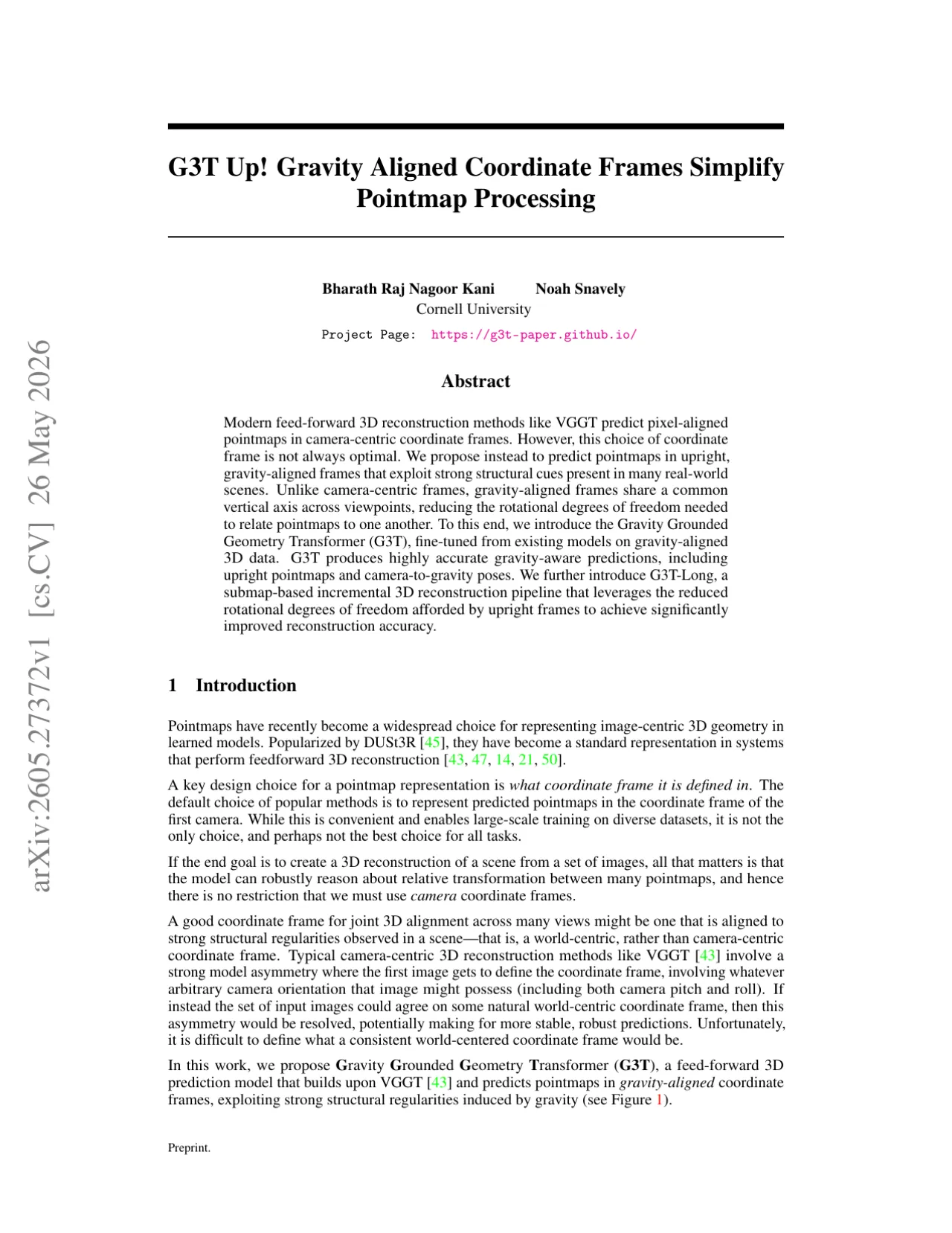 G3T Up! Gravity Aligned Coordinate Frames Simplify Pointmap Processing

Bharath Raj Nagoor Kani Noah Snavely
Cornell University
Project Page: https://g3t-paper.github.io/

Abstract

Modern feed-forward 3D reconstruction methods like VGGT predict pixel-aligned pointmaps in camera-centric coordinate frames. However, this choice of coordinate frame is not always optimal. We propose instead to predict pointmaps in upright, gravity-aligned frames that exploit strong structural cues present in many real-world scenes. Unlike camera-centric frames, gravity-aligned frames share a common vertical axis across viewpoints, reducing the rotational degrees of freedom needed to relate pointmaps to one another. To this end, we introduce the Gravity Grounded Geometry Transformer (G3T), fine-tuned from existing models on gravity-aligned 3D data. G3T produces highly accurate gravity-aware predictions, including upright pointmaps and camera-to-gravity poses. We further introduce G3T-Long, a submap-based incremental 3D reconstruction pipeline that leverages the reduced rotational degrees of freedom afforded by upright frames to achieve significantly improved reconstruction accuracy.

1 Introduction

Pointmaps have recently become a widespread choice for representing image-centric 3D geometry in learned models. Popularized by DUSt3R [45], they have become a standard representation in systems that perform feedforward 3D reconstruction [43, 47, 14, 21, 50].

A key design choice for a pointmap representation is what coordinate frame it is defined in. The default choice of popular methods is to represent predicted pointmaps in the coordinate frame of the first camera. While this is convenient and enables large-scale training on diverse datasets, it is not the only choice, and perhaps not the best choice for all tasks.

If the end goal is to create a 3D reconstruction of a scene from a set of images, all that matters is that the model can robustly reason about relative transformation between many pointmaps, and hence there is no restriction that we must use camera coordinate frames.

A good coordinate frame for joint 3D alignment across many views might be one that is aligned to strong structural regularities observed in a scene—that is, a world-centric, rather than camera-centric coordinate frame. Typical camera-centric 3D reconstruction methods like VGGT [43] involve a strong model asymmetry where the first image gets to define the coordinate frame, involving whatever arbitrary camera orientation that image might possess (including both camera pitch and roll). If instead the set of input images could agree on some natural world-centric coordinate frame, then this asymmetry would be resolved, potentially making for more stable, robust predictions. Unfortunately, it is difficult to define what a consistent world-centered coordinate frame would be.

In this work, we propose Gravity Grounded Geometry Transformer (G3T), a feed-forward 3D prediction model that builds upon VGGT [43] and predicts pointmaps in gravity-aligned coordinate frames, exploiting strong structural regularities induced by gravity (see Figure 1).

Preprint.

arXiv:2605.27372v1 [cs.CV] 26 May 2026